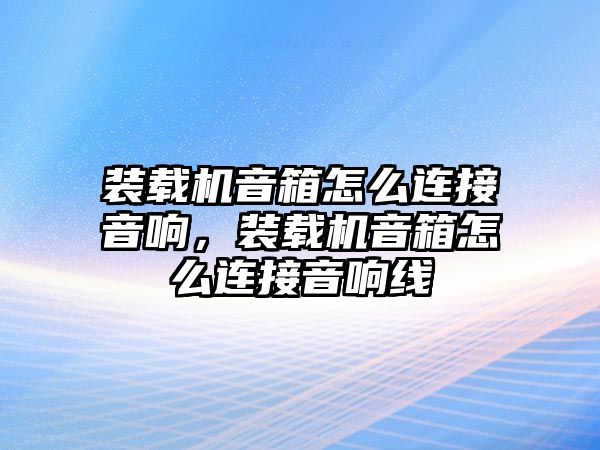 装载机音箱怎么连接音响，装载机音箱怎么连接音响线